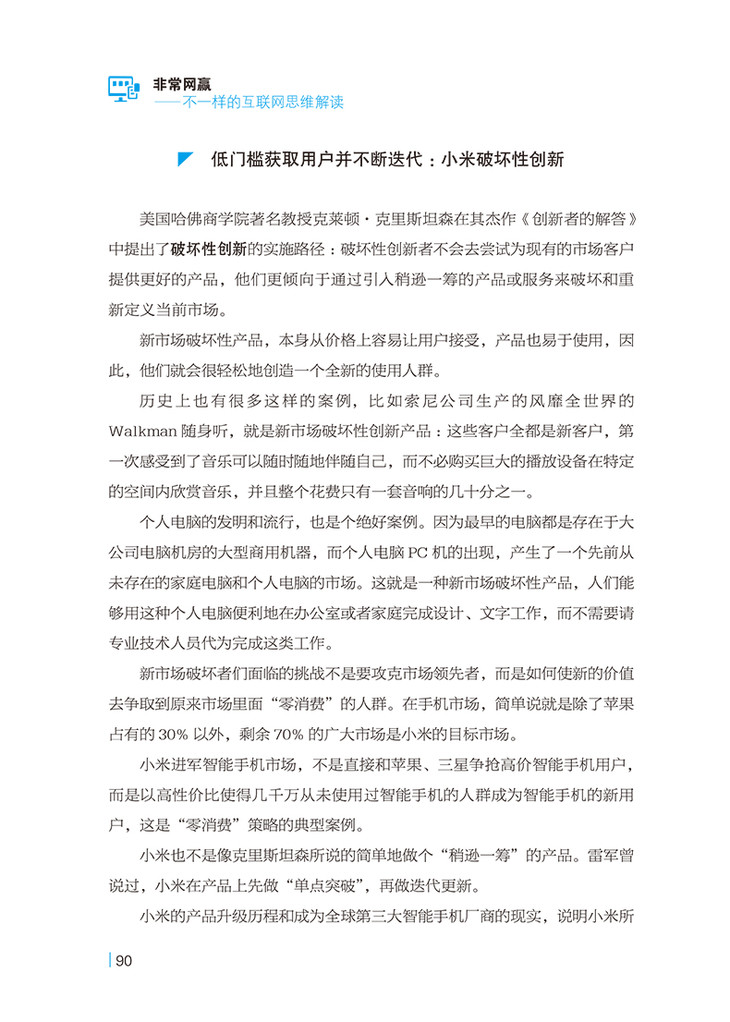 非常网赢
——不一样的互联网思维解读

低门槛获取用户并不断迭代：小米破坏性创新

美国哈佛商学院著名教授克莱顿·克里斯坦森在其杰作《创新者的解答》中提出了破坏性创新的实施路径：破坏性创新者不会去尝试为现有的市场客户提供更好的产品，他们更倾向于通过引入稍逊一筹的产品或服务来破坏和重新定义当前市场。

新市场破坏性产品，本身从价格上容易让用户接受，产品也易于使用，因此，他们就会很轻松地创造一个全新的使用人群。

历史上也有很多这样的案例，比如索尼公司生产的风靡全世界的Walkman随身听，就是新市场破坏性创新产品：这些客户全都是新客户，第一次感受到了音乐可以随时随地伴随自己，而不必购买巨大的播放设备在特定的空间内欣赏音乐，并且整个花费只有一套音响的几十分之一。

个人电脑的发明和流行，也是个绝好案例。因为最早的电脑都是存在于大公司电脑机房的大型商用机器，而个人电脑PC机的出现，产生了一个先前从未存在的家庭电脑和个人电脑的市场。这就是一种新市场破坏性产品，人们能够用这种个人电脑便利地在办公室或者家庭完成设计、文字工作，而不需要请专业技术人员代为完成这类工作。

新市场破坏者们面临的挑战不是要攻克市场领先者，而是如何使新的价值去争取到原来市场里面“零消费”的人群。在手机市场，简单说就是除了苹果占有的30%以外，剩余70%的广大市场是小米的目标市场。

小米进军智能手机市场，不是直接和苹果、三星争抢高价智能手机用户，而是以高性价比使得几千万从未使用过智能手机的人群成为智能手机的新用户，这是“零消费”策略的典型案例。

小米也不是像克里斯坦森所说的简单地做个“稍逊一筹”的产品。雷军曾说过，小米在产品上先做“单点突破”，再做迭代更新。

小米的产品升级历程和成为全球第三大智能手机厂商的现实，说明小米所

90